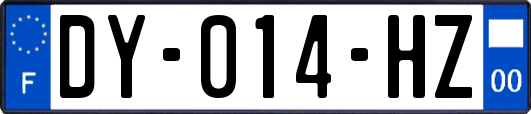 F
DY-014-HZ
00